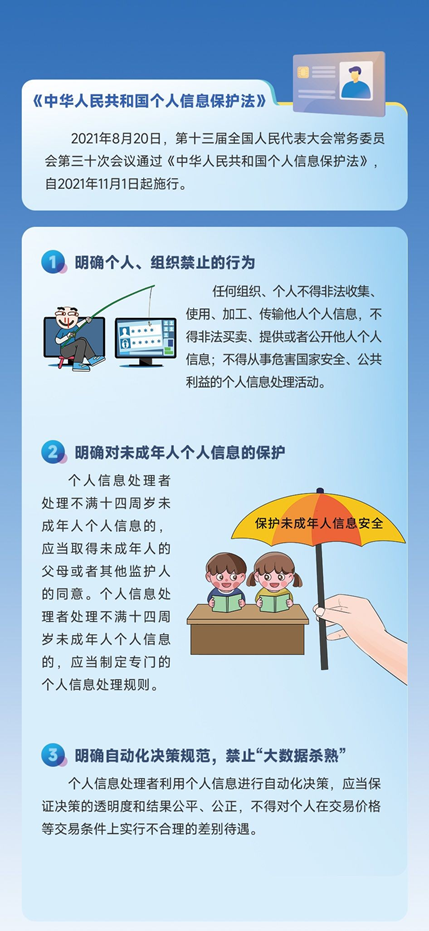 《中华人民共和国个人信息保护法》

2021年8月20日，第十三届全国人民代表大会常务委员会第三十次会议通过《中华人民共和国个人信息保护法》，自2021年11月1日起施行。

1 明确个人、组织禁止的行为

任何组织、个人不得非法收集、使用、加工、传输他人个人信息，不得非法买卖、提供或者公开他人个人信息；不得从事危害国家安全、公共利益的个人信息处理活动。

2 明确对未成年人个人信息的保护

个人信息处理者处理不满十四周岁未成年人个人信息的，应当取得未成年人的父母或者其他监护人的同意。个人信息处理者处理不满十四周岁未成年人个人信息的，应当制定专门的个人信息处理规则。

保护未成年人信息安全

3 明确自动化决策规范，禁止“大数据杀熟”

个人信息处理者利用个人信息进行自动化决策，应当保证决策的透明度和结果公平、公正，不得对个人在交易价格等交易条件上实行不合理的差别待遇。